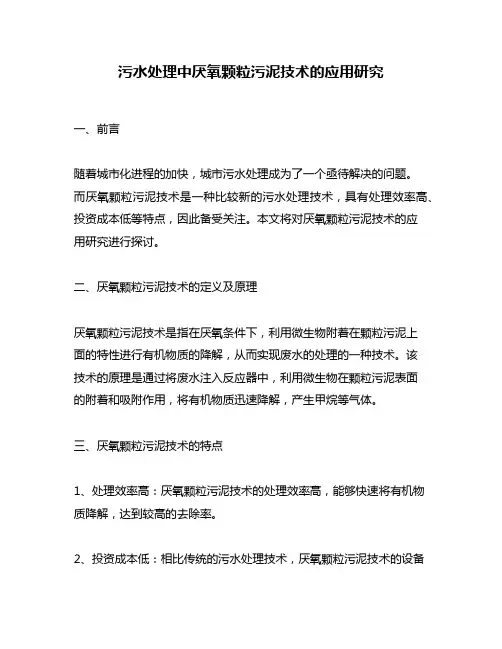 污水处理中厌氧颗粒污泥技术的应用研究

一、前言

随着城市化进程的加快，城市污水处理成为了一个亟待解决的问题。而厌氧颗粒污泥技术是一种比较新的污水处理技术，具有处理效率高、投资成本低等特点，因此备受关注。本文将对厌氧颗粒污泥技术的应用研究进行探讨。

二、厌氧颗粒污泥技术的定义及原理

厌氧颗粒污泥技术是指在厌氧条件下，利用微生物附着在颗粒污泥上面的特性进行有机物质的降解，从而实现废水的处理的一种技术。该技术的原理是通过将废水注入反应器中，利用微生物在颗粒污泥表面的附着和吸附作用，将有机物质迅速降解，产生甲烷等气体。

三、厌氧颗粒污泥技术的特点

1、处理效率高：厌氧颗粒污泥技术的处理效率高，能够快速将有机物质降解，达到较高的去除率。

2、投资成本低：相比传统的污水处理技术，厌氧颗粒污泥技术的设备